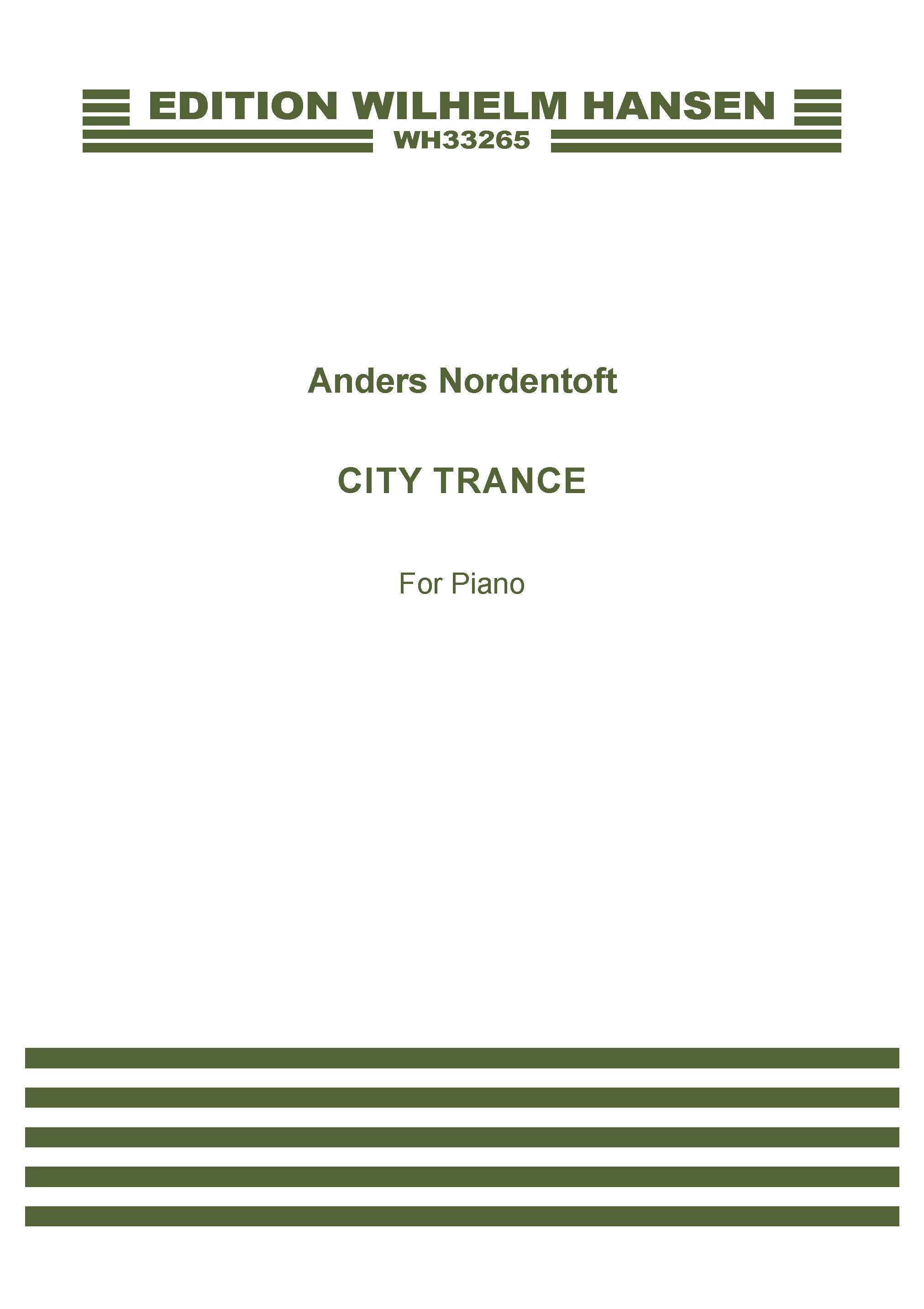 EDITION WILHELM HANSEN
WH33265

Anders Nordentoft

CITY TRANCE

For Piano